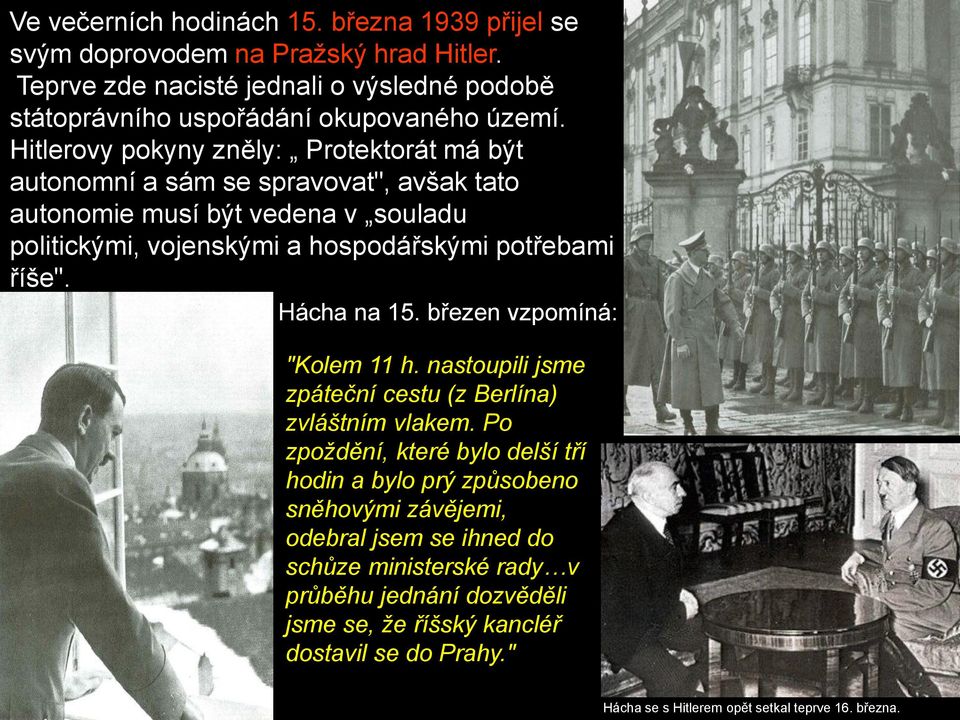 Ve večerních hodinách 15. března 1939 přijel se svým doprovodem na Pražský hrad Hitler.
Teprve zde nacisté jednali o výsledné podobě státoprávního uspořádání okupovaného území. Hitlerovy pokyny zněly: „ Protektorát má být autonomní a sám se spravovat", avšak tato autonomie musí být vedena v „souladu politickými, vojenskými a hospodářskými potřebami říše".

Hácha na 15. březen vzpomíná:

"Kolem 11 h. nastoupili jsme zpáteční cestu (z Berlína) zvláštním vlakem. Po zpoždění, které bylo delší tří hodin a bylo prý způsobeno sněhovými závějemi, odebral jsem se ihned do schůze ministerské rady…v průběhu jednání dozvěděli jsme se, že říšský kancléř dostavil se do Prahy."

Hácha se s Hitlerem opět setkal teprve 16. března.